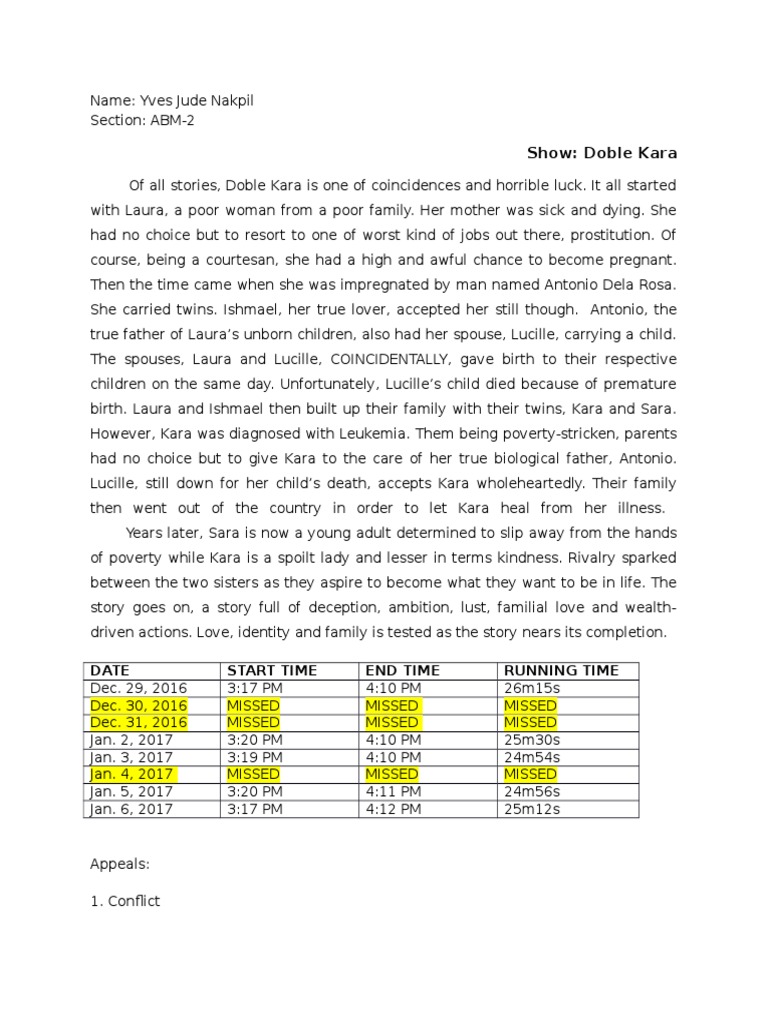 Name: Yves Jude Nakpil
Section: ABM-2

Show: Doble Kara

Of all stories, Doble Kara is one of coincidences and horrible luck. It all started with Laura, a poor woman from a poor family. Her mother was sick and dying. She had no choice but to resort to one of worst kind of jobs out there, prostitution. Of course, being a courtesan, she had a high and awful chance to become pregnant. Then the time came when she was impregnated by man named Antonio Dela Rosa. She carried twins. Ishmael, her true lover, accepted her still though. Antonio, the true father of Laura's unborn children, also had her spouse, Lucille, carrying a child. The spouses, Laura and Lucille, COINCIDENTALLY, gave birth to their respective children on the same day. Unfortunately, Lucille's child died because of premature birth. Laura and Ishmael then built up their family with their twins, Kara and Sara. However, Kara was diagnosed with Leukemia. Them being poverty-stricken, parents had no choice but to give Kara to the care of her true biological father, Antonio. Lucille, still down for her child's death, accepts Kara wholeheartedly. Their family then went out of the country in order to let Kara heal from her illness.

Years later, Sara is now a young adult determined to slip away from the hands of poverty while Kara is a spoilt lady and lesser in terms kindness. Rivalry sparked between the two sisters as they aspire to become what they want to be in life. The story goes on, a story full of deception, ambition, lust, familial love and wealth-driven actions. Love, identity and family is tested as the story nears its completion.

| DATE | START TIME | END TIME | RUNNING TIME |
|---|---|---|---|
| Dec. 29, 2016 | 3:17 PM | 4:10 PM | 26m15s |
| Dec. 30, 2016 | MISSED | MISSED | MISSED |
| Dec. 31, 2016 | MISSED | MISSED | MISSED |
| Jan. 2, 2017 | 3:20 PM | 4:10 PM | 25m30s |
| Jan. 3, 2017 | 3:19 PM | 4:10 PM | 24m54s |
| Jan. 4, 2017 | MISSED | MISSED | MISSED |
| Jan. 5, 2017 | 3:20 PM | 4:11 PM | 24m56s |
| Jan. 6, 2017 | 3:17 PM | 4:12 PM | 25m12s |

Appeals:

1. Conflict